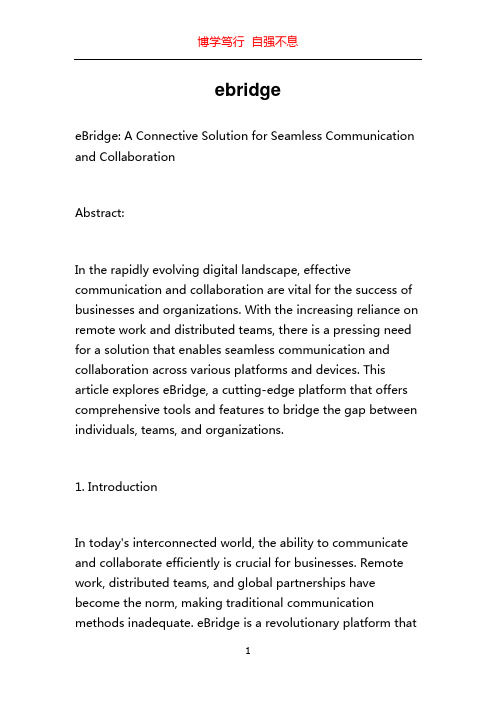 博学笃行 自强不息

ebridge

eBridge: A Connective Solution for Seamless Communication and Collaboration

Abstract:

In the rapidly evolving digital landscape, effective communication and collaboration are vital for the success of businesses and organizations. With the increasing reliance on remote work and distributed teams, there is a pressing need for a solution that enables seamless communication and collaboration across various platforms and devices. This article explores eBridge, a cutting-edge platform that offers comprehensive tools and features to bridge the gap between individuals, teams, and organizations.

1. Introduction

In today's interconnected world, the ability to communicate and collaborate efficiently is crucial for businesses. Remote work, distributed teams, and global partnerships have become the norm, making traditional communication methods inadequate. eBridge is a revolutionary platform that

1